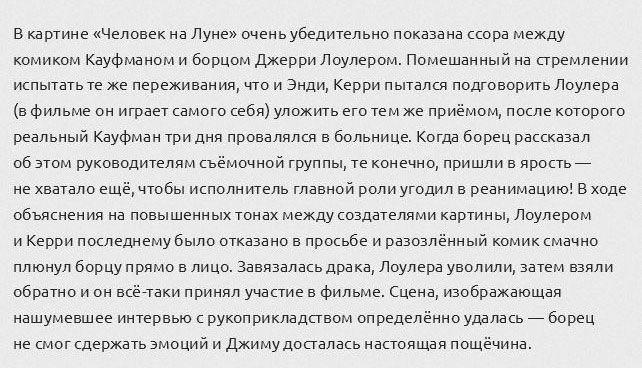 В картине «Человек на Луне» очень убедительно показана ссора между комиком Кауфманом и борцом Джерри Лоулером. Помешанный на стремлении испытать те же переживания, что и Энди, Керри пытался подговорить Лоулера (в фильме он играет самого себя) уложить его тем же приёмом, после которого реальный Кауфман три дня провалялся в больнице. Когда борец рассказал об этом руководителям съёмочной группы, те конечно, пришли в ярость — не хватало ещё, чтобы исполнитель главной роли угодил в реанимацию! В ходе объяснения на повышенных тонах между создателями картины, Лоулером и Керри последнему было отказано в просьбе и разозлённый комик смачно плюнул борцу прямо в лицо. Завязалась драка, Лоулера уволили, затем взяли обратно и он всё-таки принял участие в фильме. Сцена, изображающая нашумевшее интервью с рукоприкладством определённо удалась — борец не смог сдержать эмоций и Джиму досталась настоящая пощёчина.